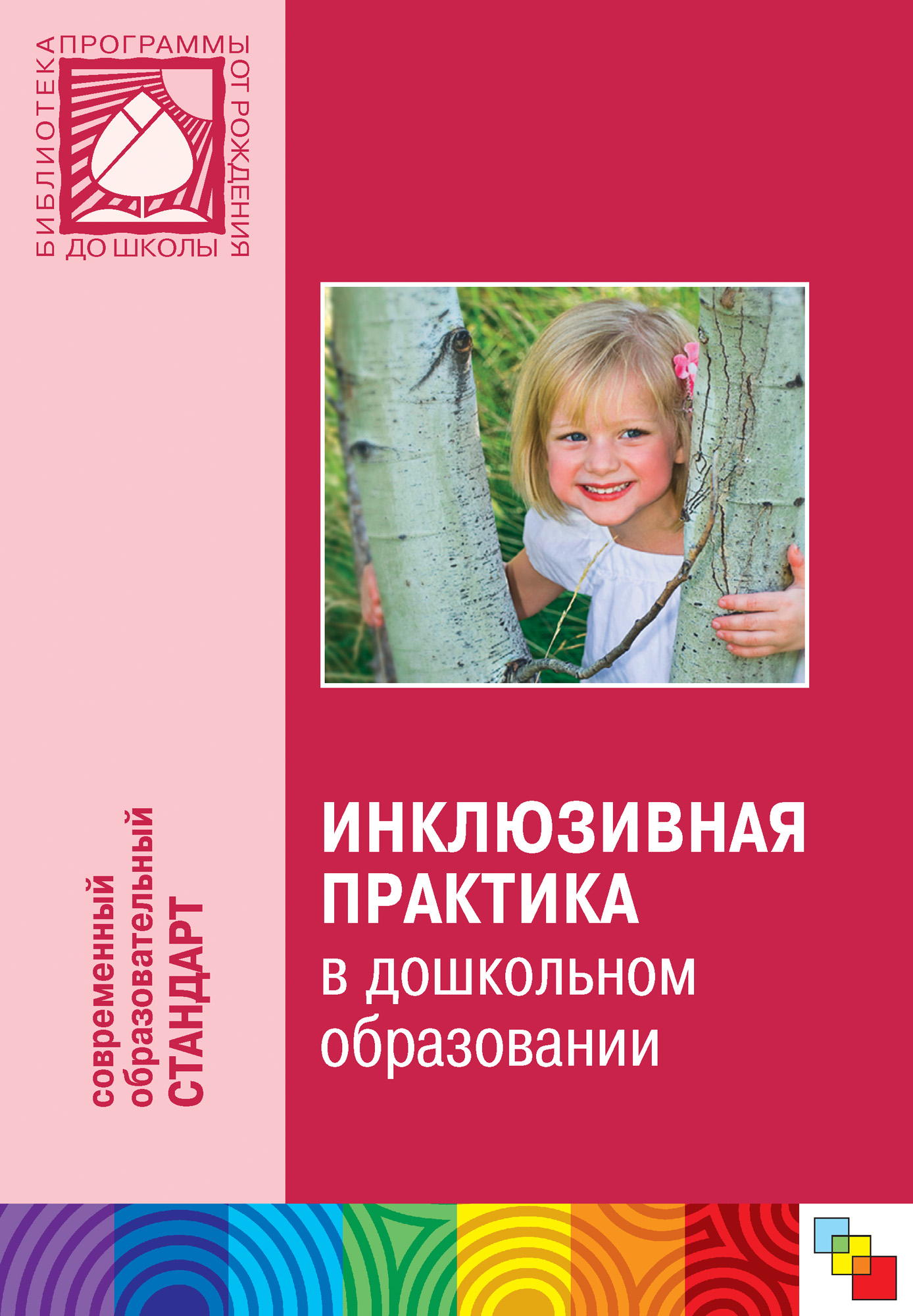 БИБЛИОТЕКА ПРОГРАММЫ ОТ РОЖДЕНИЯ ДО ШКОЛЫ

современный образовательный СТАНДАРТ

ИНКЛЮЗИВНАЯ ПРАКТИКА в дошкольном образовании